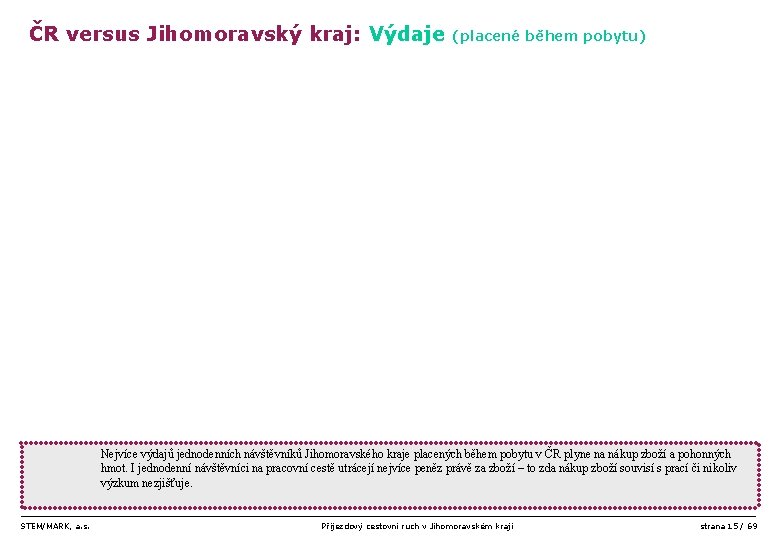 ČR versus Jihomoravský kraj: Výdaje (placené během pobytu)

Nejvíce výdajů jednodenních návštěvníků Jihomoravského kraje placených během pobytu v ČR plyne na nákup zboží a pohonných hmot. I jednodenní návštěvníci na pracovní cestě utrácejí nejvíce peněz právě za zboží – to zda nákup zboží souvisí s prací či nikoliv výzkum nezjišťuje.

STEM/MARK, a.s.

Příjezdový cestovní ruch v Jihomoravském kraji

strana 15/ 69